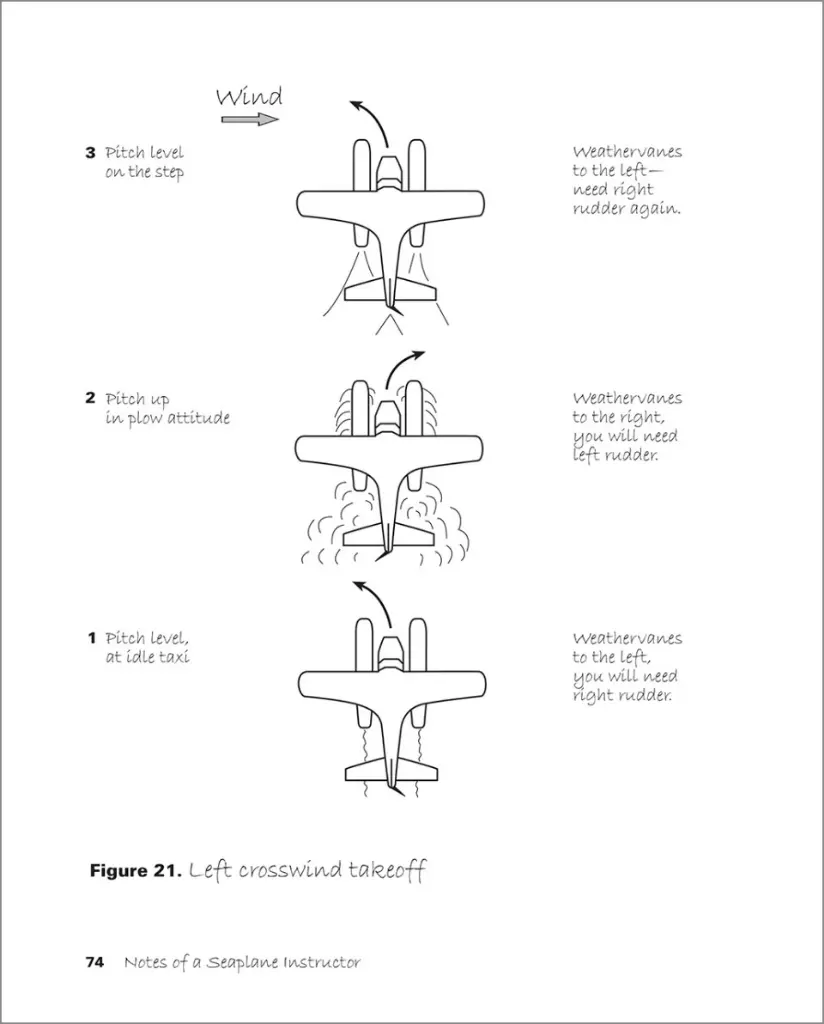 Wind

3 Pitch level on the step

Weathervanes to the left— need right rudder again.

2 Pitch up in plow attitude

Weathervanes to the right, you will need left rudder.

1 Pitch level, at idle taxi

Weathervanes to the left, you will need right rudder.

Figure 21. Left crosswind takeoff

74 Notes of a Seaplane Instructor